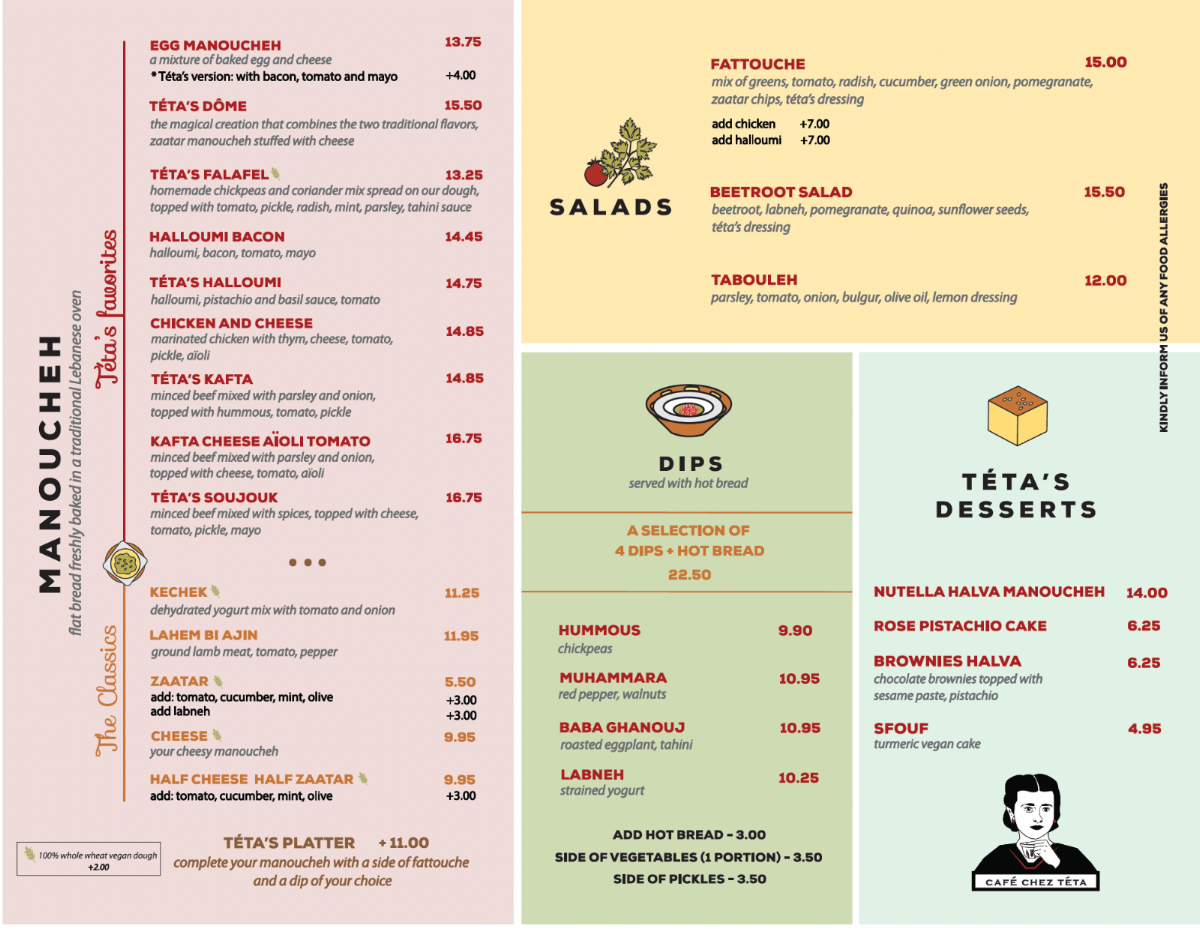 MANOUCHEH
flat bread freshly baked in a traditional Lebanese oven

Téta's favorites

EGG MANOUCHEH 13.75
a mixture of baked egg and cheese
*Téta's version: with bacon, tomato and mayo +4.00

TÉTA'S DÔME 15.50
the magical creation that combines the two traditional flavors, zaatar manoucheh stuffed with cheese

TÉTA'S FALAFEL 13.25
homemade chickpeas and coriander mix spread on our dough, topped with tomato, pickle, radish, mint, parsley, tahini sauce

HALLOUMI BACON 14.45
halloumi, bacon, tomato, mayo

TÉTA'S HALLOUMI 14.75
halloumi, pistachio and basil sauce, tomato

CHICKEN AND CHEESE 14.85
marinated chicken with thym, cheese, tomato, pickle, aïoli

TÉTA'S KAFTA 14.85
minced beef mixed with parsley and onion, topped with hummous, tomato, pickle

KAFTA CHEESE AÏOLI TOMATO 16.75
minced beef mixed with parsley and onion, topped with cheese, tomato, aïoli

TÉTA'S SOUJOUK 16.75
minced beef mixed with spices, topped with cheese, tomato, pickle, mayo

The Classics

KECHEK 11.25
dehydrated yogurt mix with tomato and onion

LAHEM BI AJIN 11.95
ground lamb meat, tomato, pepper

ZAATAR 5.50
add: tomato, cucumber, mint, olive +3.00
add labneh +3.00

CHEESE 9.95
your cheesy manoucheh

HALF CHEESE HALF ZAATAR 9.95
add: tomato, cucumber, mint, olive +3.00

100% whole wheat vegan dough +2.00

TÉTA'S PLATTER + 11.00
complete your manoucheh with a side of fattouche and a dip of your choice

SALADS

FATTOUCHE 15.00
mix of greens, tomato, radish, cucumber, green onion, pomegranate, zaatar chips, téta's dressing
add chicken +7.00
add halloumi +7.00

BEETROOT SALAD 15.50
beetroot, labneh, pomegranate, quinoa, sunflower seeds, téta's dressing

TABOULEH 12.00
parsley, tomato, onion, bulgur, olive oil, lemon dressing

KINDLY INFORM US OF ANY FOOD ALLERGIES

DIPS
served with hot bread

A SELECTION OF
4 DIPS + HOT BREAD
22.50

HUMMOUS 9.90
chickpeas

MUHAMMARA 10.95
red pepper, walnuts

BABA GHANOUJ 10.95
roasted eggplant, tahini

LABNEH 10.25
strained yogurt

ADD HOT BREAD - 3.00
SIDE OF VEGETABLES (1 PORTION) - 3.50
SIDE OF PICKLES - 3.50

TÉTA'S DESSERTS

NUTELLA HALVA MANOUCHEH 14.00

ROSE PISTACHIO CAKE 6.25

BROWNIES HALVA 6.25
chocolate brownies topped with sesame paste, pistachio

SFOUF 4.95
turmeric vegan cake

CAFÉ CHEZ TÉTA